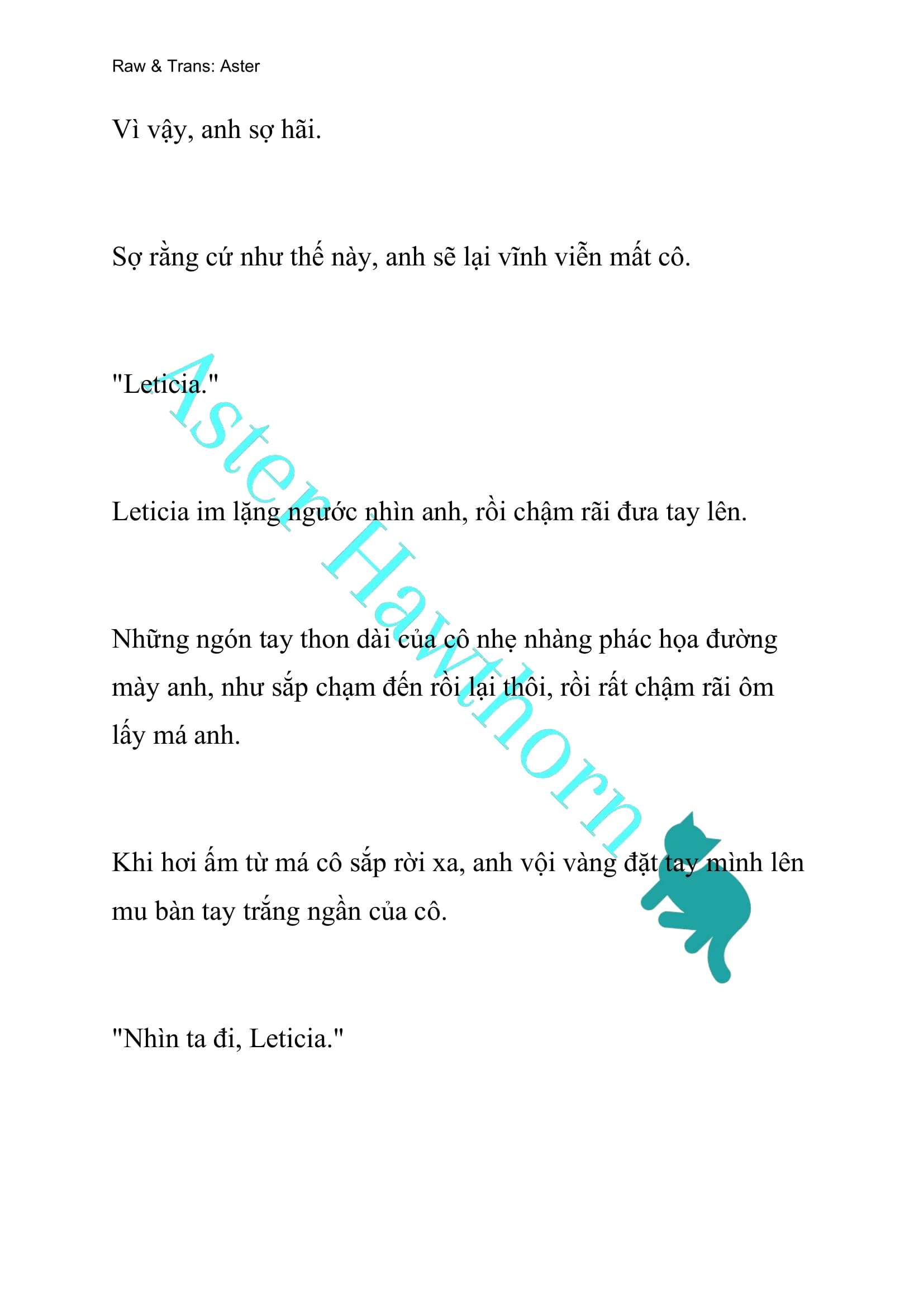 Raw & Trans: Aster

Vì vậy, anh sợ hãi.

Sợ rằng cứ như thế này, anh sẽ lại vĩnh viễn mất cô.

"Leticia."

Leticia im lặng ngước nhìn anh, rồi chậm rãi đưa tay lên.

Những ngón tay thon dài của cô nhẹ nhàng phác họa đường mày anh, như sắp chạm đến rồi lại thôi, rồi rất chậm rãi ôm lấy má anh.

Khi hơi ấm từ má cô sắp rời xa, anh vội vàng đặt tay mình lên mu bàn tay trắng ngần của cô.

"Nhìn ta đi, Leticia."

Aster Hawthorn